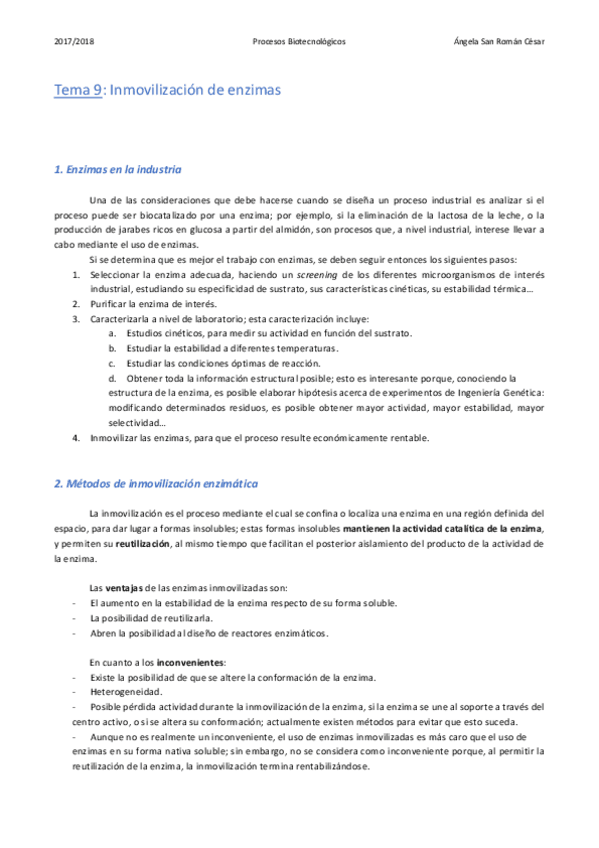 2017/2018 Procesos Biotecnológicos Ángela San Román César

Tema 9: Inmovilización de enzimas

1. Enzimas en la industria

Una de las consideraciones que debe hacerse cuando se diseña un proceso industrial es analizar si el proceso puede ser biocatalizado por una enzima; por ejemplo, si la eliminación de la lactosa de la leche, o la producción de jarabes ricos en glucosa a partir del almidón, son procesos que, a nivel industrial, interese llevar a cabo mediante el uso de enzimas.

Si se determina que es mejor el trabajo con enzimas, se deben seguir entonces los siguientes pasos:

1. Seleccionar la enzima adecuada, haciendo un screening de los diferentes microorganismos de interés industrial, estudiando su especificidad de sustrato, sus características cinéticas, su estabilidad térmica…
2. Purificar la enzima de interés.
3. Caracterizarla a nivel de laboratorio; esta caracterización incluye:
a. Estudios cinéticos, para medir su actividad en función del sustrato.
b. Estudiar la estabilidad a diferentes temperaturas.
c. Estudiar las condiciones óptimas de reacción.
d. Obtener toda la información estructural posible; esto es interesante porque, conociendo la estructura de la enzima, es posible elaborar hipótesis acerca de experimentos de Ingeniería Genética: modificando determinados residuos, es posible obtener mayor actividad, mayor estabilidad, mayor selectividad…
4. Inmovilizar las enzimas, para que el proceso resulte económicamente rentable.

2. Métodos de inmovilización enzimática

La inmovilización es el proceso mediante el cual se confina o localiza una enzima en una región definida del espacio, para dar lugar a formas insolubles; estas formas insolubles mantienen la actividad catalítica de la enzima, y permiten su reutilización, al mismo tiempo que facilitan el posterior aislamiento del producto de la actividad de la enzima.

Las ventajas de las enzimas inmovilizadas son:
- El aumento en la estabilidad de la enzima respecto de su forma soluble.
- La posibilidad de reutilizarla.
- Abren la posibilidad al diseño de reactores enzimáticos.

En cuanto a los inconvenientes:
- Existe la posibilidad de que se altere la conformación de la enzima.
- Heterogeneidad.
- Posible pérdida actividad durante la inmovilización de la enzima, si la enzima se une al soporte a través del centro activo, o si se altera su conformación; actualmente existen métodos para evitar que esto suceda.
- Aunque no es realmente un inconveniente, el uso de enzimas inmovilizadas es más caro que el uso de enzimas en su forma nativa soluble; sin embargo, no se considera como inconveniente porque, al permitir la reutilización de la enzima, la inmovilización termina rentabilizándose.